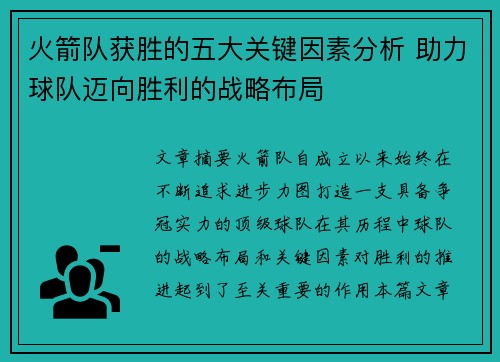 火箭队获胜的五大关键因素分析 助力球队迈向胜利的战略布局

文章摘要火箭队自成立以来始终在不断追求进步力图打造一支具备争冠实力的顶级球队在其历程中球队的战略布局和关键因素对胜利的推进起到了至关重要的作用本篇文章